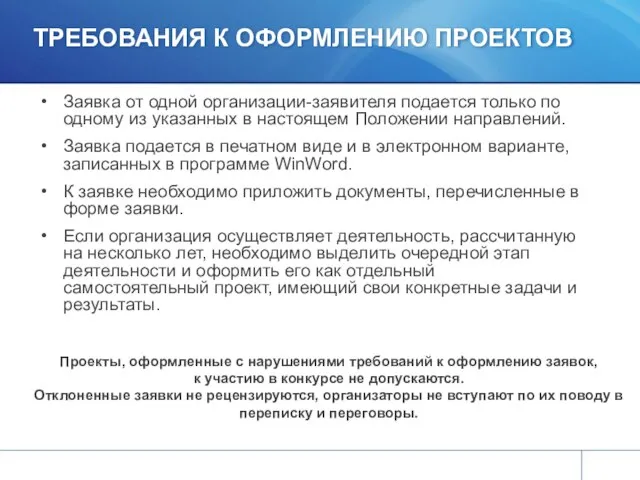 ТРЕБОВАНИЯ К ОФОРМЛЕНИЮ ПРОЕКТОВ

• Заявка от одной организации-заявителя подается только по одному из указанных в настоящем Положении направлений.

• Заявка подается в печатном виде и в электронном варианте, записанных в программе WinWord.

• К заявке необходимо приложить документы, перечисленные в форме заявки.

• Если организация осуществляет деятельность, рассчитанную на несколько лет, необходимо выделить очередной этап деятельности и оформить его как отдельный самостоятельный проект, имеющий свои конкретные задачи и результаты.

Проекты, оформленные с нарушениями требований к оформлению заявок, к участию в конкурсе не допускаются.
Отклоненные заявки не рецензируются, организаторы не вступают по их поводу в переписку и переговоры.